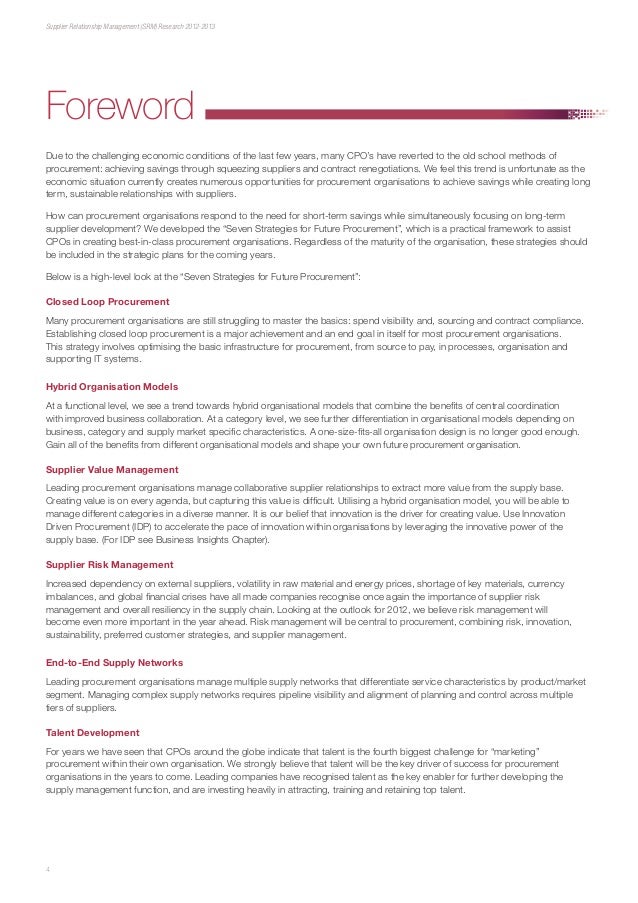 Supplier Relationship Management (SRM) Research 2012-2013

Foreword

Due to the challenging economic conditions of the last few years, many CPO's have reverted to the old school methods of procurement: achieving savings through squeezing suppliers and contract renegotiations. We feel this trend is unfortunate as the economic situation currently creates numerous opportunities for procurement organisations to achieve savings while creating long term, sustainable relationships with suppliers.

How can procurement organisations respond to the need for short-term savings while simultaneously focusing on long-term supplier development? We developed the "Seven Strategies for Future Procurement", which is a practical framework to assist CPOs in creating best-in-class procurement organisations. Regardless of the maturity of the organisation, these strategies should be included in the strategic plans for the coming years.

Below is a high-level look at the "Seven Strategies for Future Procurement":

Closed Loop Procurement

Many procurement organisations are still struggling to master the basics: spend visibility and, sourcing and contract compliance. Establishing closed loop procurement is a major achievement and an end goal in itself for most procurement organisations. This strategy involves optimising the basic infrastructure for procurement, from source to pay, in processes, organisation and supporting IT systems.

Hybrid Organisation Models

At a functional level, we see a trend towards hybrid organisational models that combine the benefits of central coordination with improved business collaboration. At a category level, we see further differentiation in organisational models depending on business, category and supply market specific characteristics. A one-size-fits-all organisation design is no longer good enough. Gain all of the benefits from different organisational models and shape your own future procurement organisation.

Supplier Value Management

Leading procurement organisations manage collaborative supplier relationships to extract more value from the supply base. Creating value is on every agenda, but capturing this value is difficult. Utilising a hybrid organisation model, you will be able to manage different categories in a diverse manner. It is our belief that innovation is the driver for creating value. Use Innovation Driven Procurement (IDP) to accelerate the pace of innovation within organisations by leveraging the innovative power of the supply base. (For IDP see Business Insights Chapter).

Supplier Risk Management

Increased dependency on external suppliers, volatility in raw material and energy prices, shortage of key materials, currency imbalances, and global financial crises have all made companies recognise once again the importance of supplier risk management and overall resiliency in the supply chain. Looking at the outlook for 2012, we believe risk management will become even more important in the year ahead. Risk management will be central to procurement, combining risk, innovation, sustainability, preferred customer strategies, and supplier management.

End-to-End Supply Networks

Leading procurement organisations manage multiple supply networks that differentiate service characteristics by product/market segment. Managing complex supply networks requires pipeline visibility and alignment of planning and control across multiple tiers of suppliers.

Talent Development

For years we have seen that CPOs around the globe indicate that talent is the fourth biggest challenge for "marketing" procurement within their own organisation. We strongly believe that talent will be the key driver of success for procurement organisations in the years to come. Leading companies have recognised talent as the key enabler for further developing the supply management function, and are investing heavily in attracting, training and retaining top talent.

4